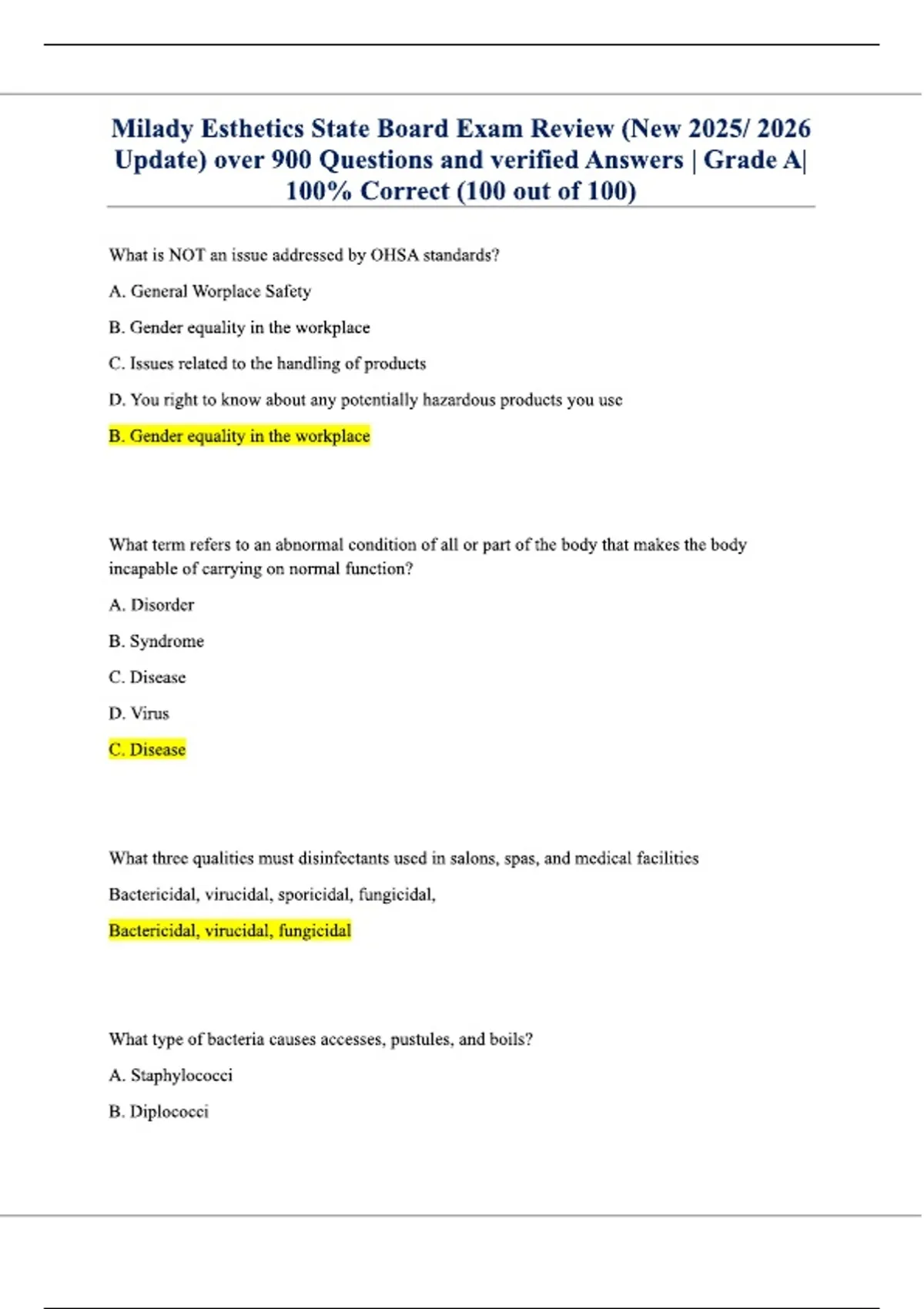 Milady Esthetics State Board Exam Review (New 2025/ 2026 Update) over 900 Questions and verified Answers | Grade A| 100% Correct (100 out of 100)

What is NOT an issue addressed by OHSA standards?

A. General Worplace Safety

B. Gender equality in the workplace

C. Issues related to the handling of products

D. You right to know about any potentially hazardous products you use

B. Gender equality in the workplace

What term refers to an abnormal condition of all or part of the body that makes the body incapable of carrying on normal function?

A. Disorder

B. Syndrome

C. Disease

D. Virus

C. Disease

What three qualities must disinfectants used in salons, spas, and medical facilities

Bactericidal, virucidal, sporicidal, fungicidal,

Bactericidal, virucidal, fungicidal

What type of bacteria causes accesses, pustules, and boils?

A. Staphylococci

B. Diplococci